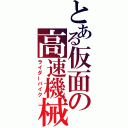 とある仮面の高速機械

ライダーバイク